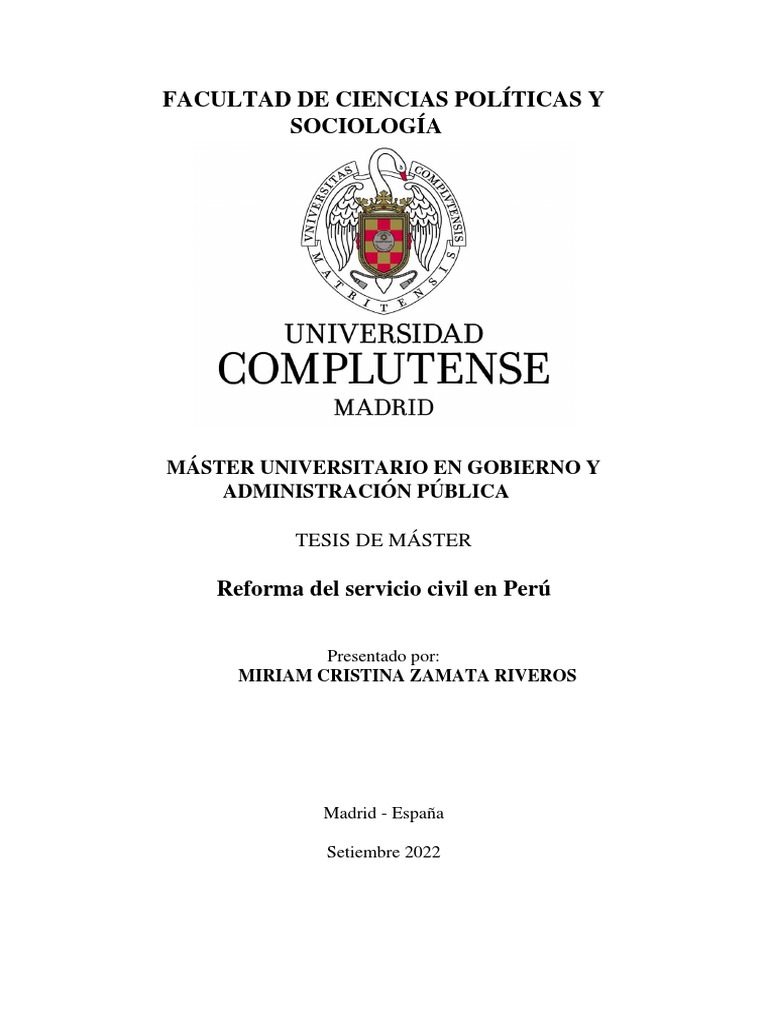 FACULTAD DE CIENCIAS POLÍTICAS Y SOCIOLOGÍA

VNIVERSITAS COMPLVTENSIS MATRITENSIS

UNIVERSIDAD
COMPLUTENSE
MADRID

MÁSTER UNIVERSITARIO EN GOBIERNO Y ADMINISTRACIÓN PÚBLICA

TESIS DE MÁSTER

Reforma del servicio civil en Perú

Presentado por:
MIRIAM CRISTINA ZAMATA RIVEROS

Madrid - España

Setiembre 2022